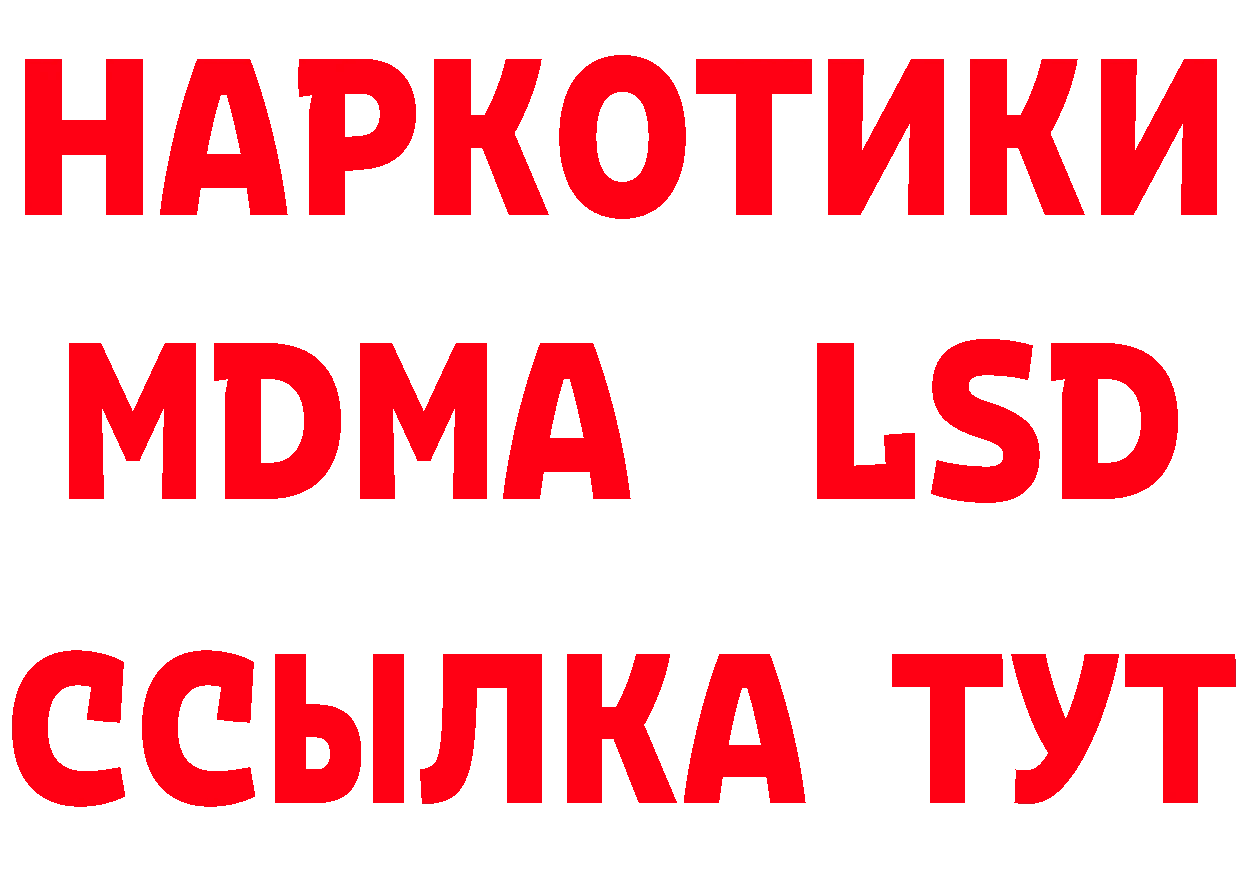 НАРКОТИКИ
MDMA LSD
ССЫЛКА ТУТ